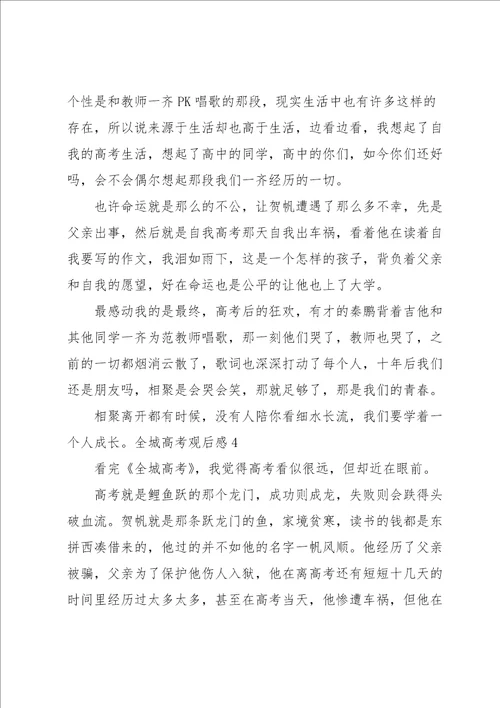 个性是和教师一齐PK唱歌的那段，现实生活中也有许多这样的存在，所以说来源于生活却也高于生活，边看边看，我想起了自我的高考生活，想起了高中的同学，高中的你们，如今你们还好吗，会不会偶尔想起那段我们一齐经历的一切。

也许命运就是那么的不公，让贺帆遭遇了那么多不幸，先是父亲出事，然后就是自我高考那天自我出车祸，看着他在读着自我要写的作文，我泪如雨下，这是一个怎样的孩子，背负着父亲和自我的愿望，好在命运也是公平的让他也上了大学。

最感动我的是最终，高考后的狂欢，有才的秦鹏背着吉他和其他同学一齐为范教师唱歌，那一刻他们哭了，教师也哭了，之前的一切都烟消云散了，歌词也深深打动了每个人，十年后我们还是朋友吗，相聚是会哭会笑，那就足够了，那是我们的青春。

相聚离开都有时候，没有人陪你看细水长流，我们要学着一个人成长。全城高考观后感4

看完《全城高考》，我觉得高考看似很远，但却近在眼前。

高考就是鲤鱼跃的那个龙门，成功则成龙，失败则会跌得头破血流。贺帆就是那条跃龙门的鱼，家境贫寒，读书的钱都是东拼西凑借来的，他过的并不如他的名字一帆风顺。他经历了父亲被骗，父亲为了保护他伤人入狱，他在离高考还有短短十几天的时间里经历过太多太多，甚至在高考当天，他惨遭车祸，但他在